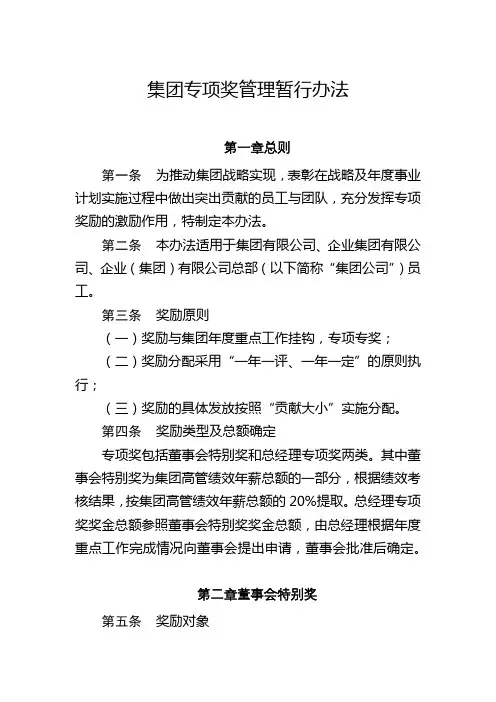 集团专项奖管理暂行办法

第一章总则

第一条　为推动集团战略实现，表彰在战略及年度事业计划实施过程中做出突出贡献的员工与团队，充分发挥专项奖励的激励作用，特制定本办法。

第二条　本办法适用于集团有限公司、企业集团有限公司、企业（集团）有限公司总部（以下简称“集团公司”）员工。

第三条　奖励原则

（一）奖励与集团年度重点工作挂钩，专项专奖；

（二）奖励分配采用“一年一评、一年一定”的原则执行；

（三）奖励的具体发放按照“贡献大小”实施分配。

第四条　奖励类型及总额确定

专项奖包括董事会特别奖和总经理专项奖两类。其中董事会特别奖为集团高管绩效年薪总额的一部分，根据绩效考核结果，按集团高管绩效年薪总额的 20%提取。总经理专项奖奖金总额参照董事会特别奖奖金总额，由总经理根据年度重点工作完成情况向董事会提出申请，董事会批准后确定。

第二章董事会特别奖

第五条　奖励对象